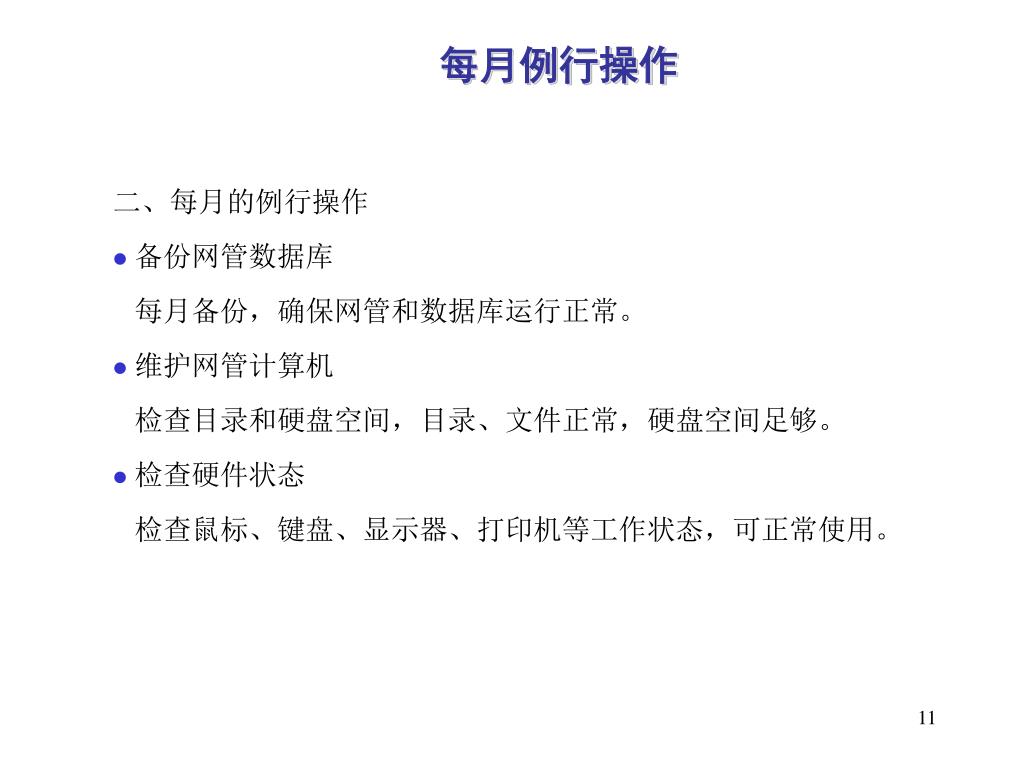 每月例行操作

二、每月的例行操作

● 备份网管数据库

每月备份，确保网管和数据库运行正常。

● 维护网管计算机

检查目录和硬盘空间，目录、文件正常，硬盘空间足够。

● 检查硬件状态

检查鼠标、键盘、显示器、打印机等工作状态，可正常使用。

11